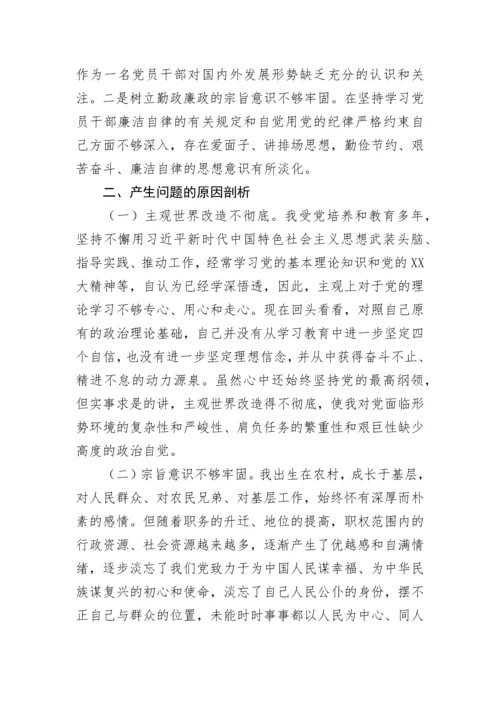 作为一名党员干部对国内外发展形势缺乏充分的认识和关注。二是树立勤政廉政的宗旨意识不够牢固。在坚持学习党员干部廉洁自律的有关规定和自觉用党的纪律严格约束自己方面不够深入，存在爱面子、讲排场思想，勤俭节约、艰苦奋斗、廉洁自律的思想意识有所淡化。

二、产生问题的原因剖析

（一）主观世界改造不彻底。我受党培养和教育多年，坚持不懈用习近平新时代中国特色社会主义思想武装头脑、指导实践、推动工作，经常学习党的基本理论知识和党的XX大精神等，自认为已经学深悟透，因此，主观上对于党的理论学习不够专心、用心和走心。现在回头看看，对照自己原有的政治理论基础，自己并没有从学习教育中进一步坚定四个自信，也没有进一步坚定理想信念，并从中获得奋斗不止、精进不怠的动力源泉。虽然心中还始终坚持党的最高纲领，但实事求是的讲，主观世界改造得不彻底，使我对党面临形势环境的复杂性和严峻性、肩负任务的繁重性和艰巨性缺少高度的政治自觉。

（二）宗旨意识不够牢固。我出生在农村，成长于基层，对人民群众、对农民兄弟、对基层工作，始终怀有深厚而朴素的感情。但随着职务的升迁、地位的提高，职权范围内的行政资源、社会资源越来越多，逐渐产生了优越感和自满情绪，逐步淡忘了我们党致力于为中国人民谋幸福、为中华民族谋复兴的初心和使命，淡忘了自己人民公仆的身份，摆不正自己与群众的位置，未能时时事事都以人民为中心、同人